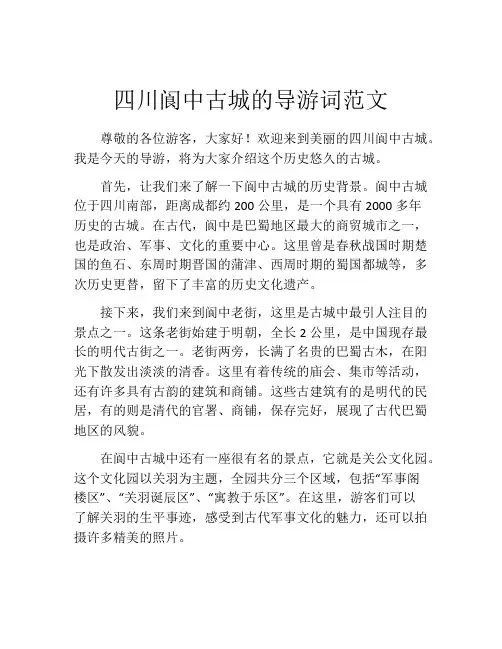 四川阆中古城的导游词范文

尊敬的各位游客，大家好！欢迎来到美丽的四川阆中古城。我是今天的导游，将为大家介绍这个历史悠久的古城。

首先，让我们来了解一下阆中古城的历史背景。阆中古城位于四川南部，距离成都约 200 公里，是一个具有 2000 多年历史的古城。在古代，阆中是巴蜀地区最大的商贸城市之一，也是政治、军事、文化的重要中心。这里曾是春秋战国时期楚国的鱼石、东周时期晋国的蒲津、西周时期的蜀国都城等，多次历史更替，留下了丰富的历史文化遗产。

接下来，我们来到阆中老街，这里是古城中最引人注目的景点之一。这条老街始建于明朝，全长 2 公里，是中国现存最长的明代古街之一。老街两旁，长满了名贵的巴蜀古木，在阳光下散发出淡淡的清香。这里有着传统的庙会、集市等活动，还有许多具有古韵的建筑和商铺。这些古建筑有的是明代的民居，有的则是清代的官署、商铺，保存完好，展现了古代巴蜀地区的风貌。

在阆中古城中还有一座很有名的景点，它就是关公文化园。这个文化园以关羽为主题，全园共分三个区域，包括“军事阁楼区”、“关羽诞辰区”、“寓教于乐区”。在这里，游客们可以了解关羽的生平事迹，感受到古代军事文化的魅力，还可以拍摄许多精美的照片。